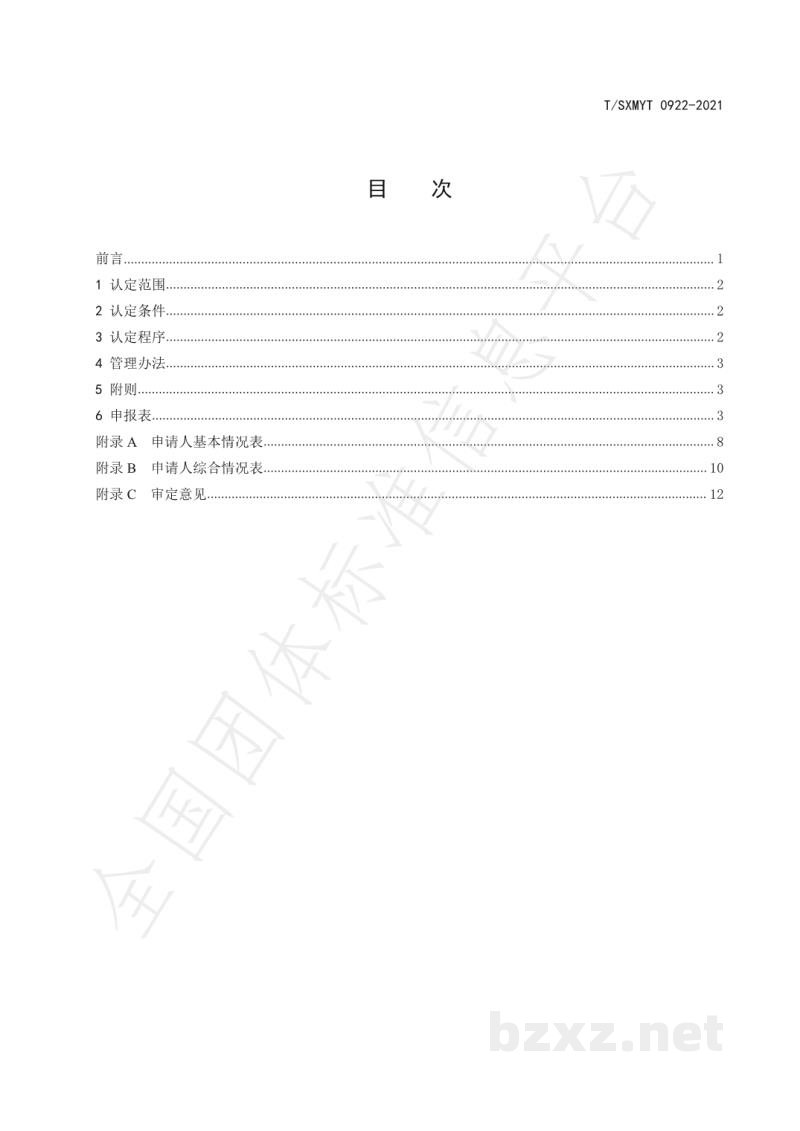 T/SXMYT 0922-2021

目 次

前言 1
1 认定范围 2
2 认定条件 2
3 认定程序 2
4 管理办法 3
5 附则 3
6 申报表 3
附录A 申请人基本情况表 8
附录B 申请人综合情况表 10
附录C 审定意见 12

全国团体标准信息平台

bzxz.net